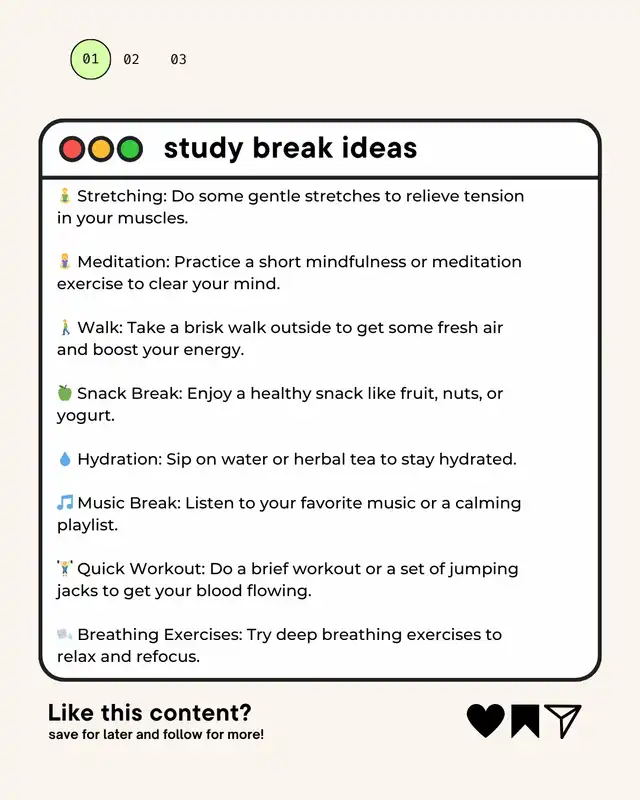 01 02 03

study break ideas

🧘 Stretching: Do some gentle stretches to relieve tension in your muscles.

🧘 Meditation: Practice a short mindfulness or meditation exercise to clear your mind.

🚶 Walk: Take a brisk walk outside to get some fresh air and boost your energy.

🍏 Snack Break: Enjoy a healthy snack like fruit, nuts, or yogurt.

💧 Hydration: Sip on water or herbal tea to stay hydrated.

🎵 Music Break: Listen to your favorite music or a calming playlist.

🏋️ Quick Workout: Do a brief workout or a set of jumping jacks to get your blood flowing.

🌬️ Breathing Exercises: Try deep breathing exercises to relax and refocus.

Like this content?
save for later and follow for more!